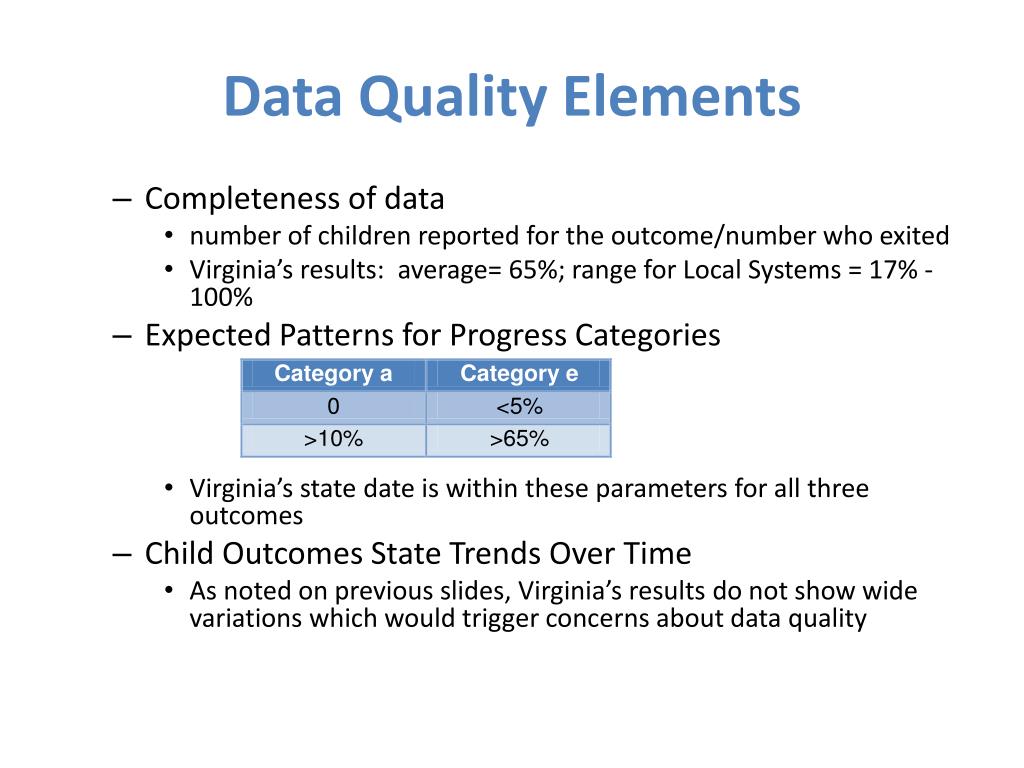 Data Quality Elements

– Completeness of data
• number of children reported for the outcome/number who exited
• Virginia's results: average= 65%; range for Local Systems = 17% - 100%
– Expected Patterns for Progress Categories

| Category a | Category e |
|---|---|
| 0 | <5% |
| >10% | >65% |

• Virginia's state date is within these parameters for all three outcomes
– Child Outcomes State Trends Over Time
• As noted on previous slides, Virginia's results do not show wide variations which would trigger concerns about data quality